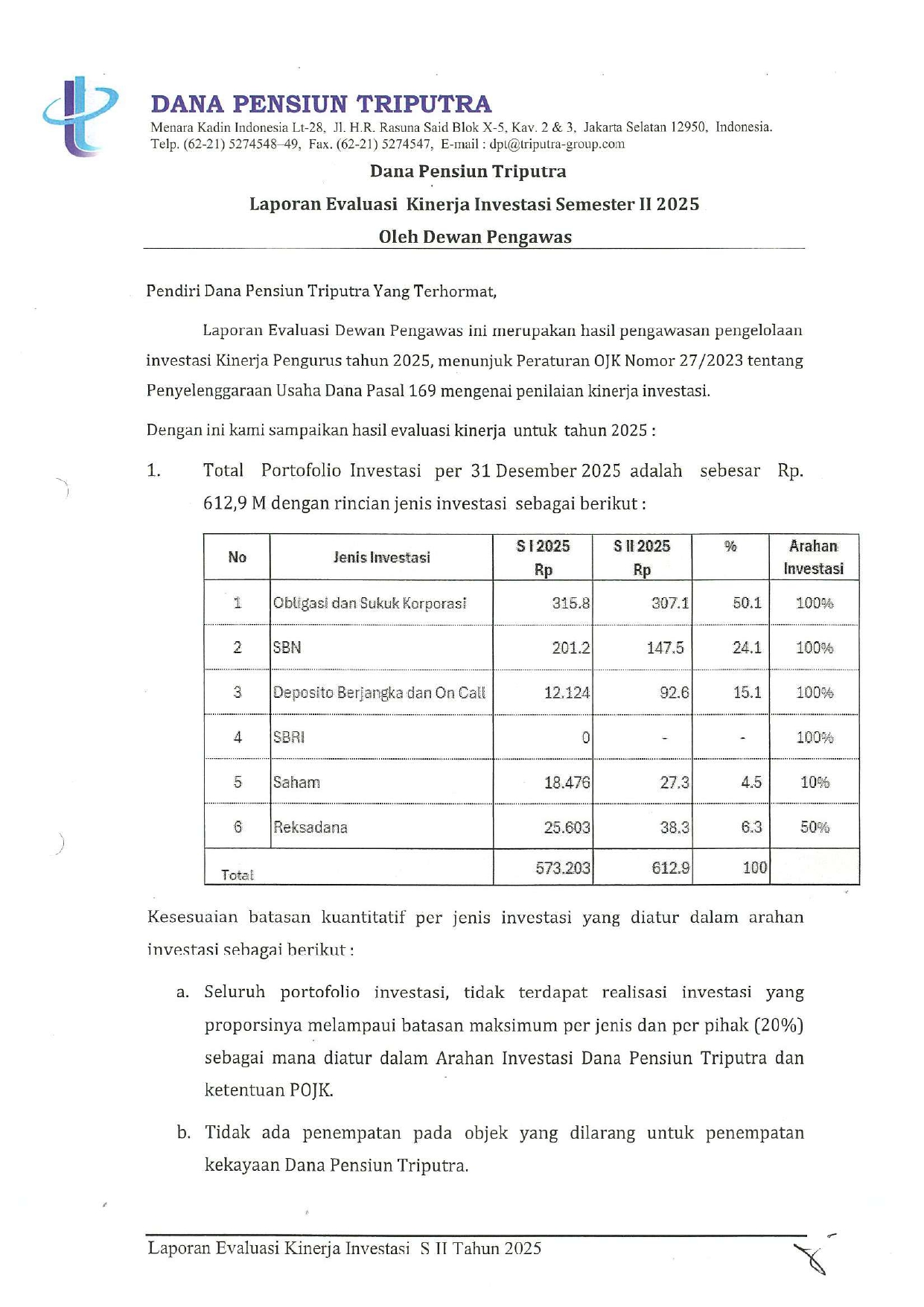 DANA PENSIUN TRIPUTRA
Menara Kadin Indonesia Lt-28, Jl. H.R. Rasuna Said Blok X-5, Kav. 2 & 3, Jakarta Selatan 12950, Indonesia.
Telp. (62-21) 5274548–49, Fax. (62-21) 5274547, E-mail : dpt@triputra-group.com

Dana Pensiun Triputra
Laporan Evaluasi Kinerja Investasi Semester II 2025
Oleh Dewan Pengawas

Pendiri Dana Pensiun Triputra Yang Terhormat,

Laporan Evaluasi Dewan Pengawas ini merupakan hasil pengawasan pengelolaan investasi Kinerja Pengurus tahun 2025, menunjuk Peraturan OJK Nomor 27/2023 tentang Penyelenggaraan Usaha Dana Pasal 169 mengenai penilaian kinerja investasi.

Dengan ini kami sampaikan hasil evaluasi kinerja untuk tahun 2025 :

1. Total Portofolio Investasi per 31 Desember 2025 adalah sebesar Rp. 612,9 M dengan rincian jenis investasi sebagai berikut :

| No | Jenis Investasi | S I 2025 Rp | S II 2025 Rp | % | Arahan Investasi |
|---|---|---|---|---|---|
| 1 | Obligasi dan Sukuk Korporasi | 315.8 | 307.1 | 50.1 | 100% |
| 2 | SBN | 201.2 | 147.5 | 24.1 | 100% |
| 3 | Deposito Berjangka dan On Call | 12.124 | 92.6 | 15.1 | 100% |
| 4 | SBRI | 0 | - | - | 100% |
| 5 | Saham | 18.476 | 27.3 | 4.5 | 10% |
| 6 | Reksadana | 25.603 | 38.3 | 6.3 | 50% |
| Total | | 573.203 | 612.9 | 100 | |

Kesesuaian batasan kuantitatif per jenis investasi yang diatur dalam arahan investasi sebagai berikut :

a. Seluruh portofolio investasi, tidak terdapat realisasi investasi yang proporsinya melampaui batasan maksimum per jenis dan per pihak (20%) sebagai mana diatur dalam Arahan Investasi Dana Pensiun Triputra dan ketentuan POJK.

b. Tidak ada penempatan pada objek yang dilarang untuk penempatan kekayaan Dana Pensiun Triputra.

Laporan Evaluasi Kinerja Investasi S II Tahun 2025